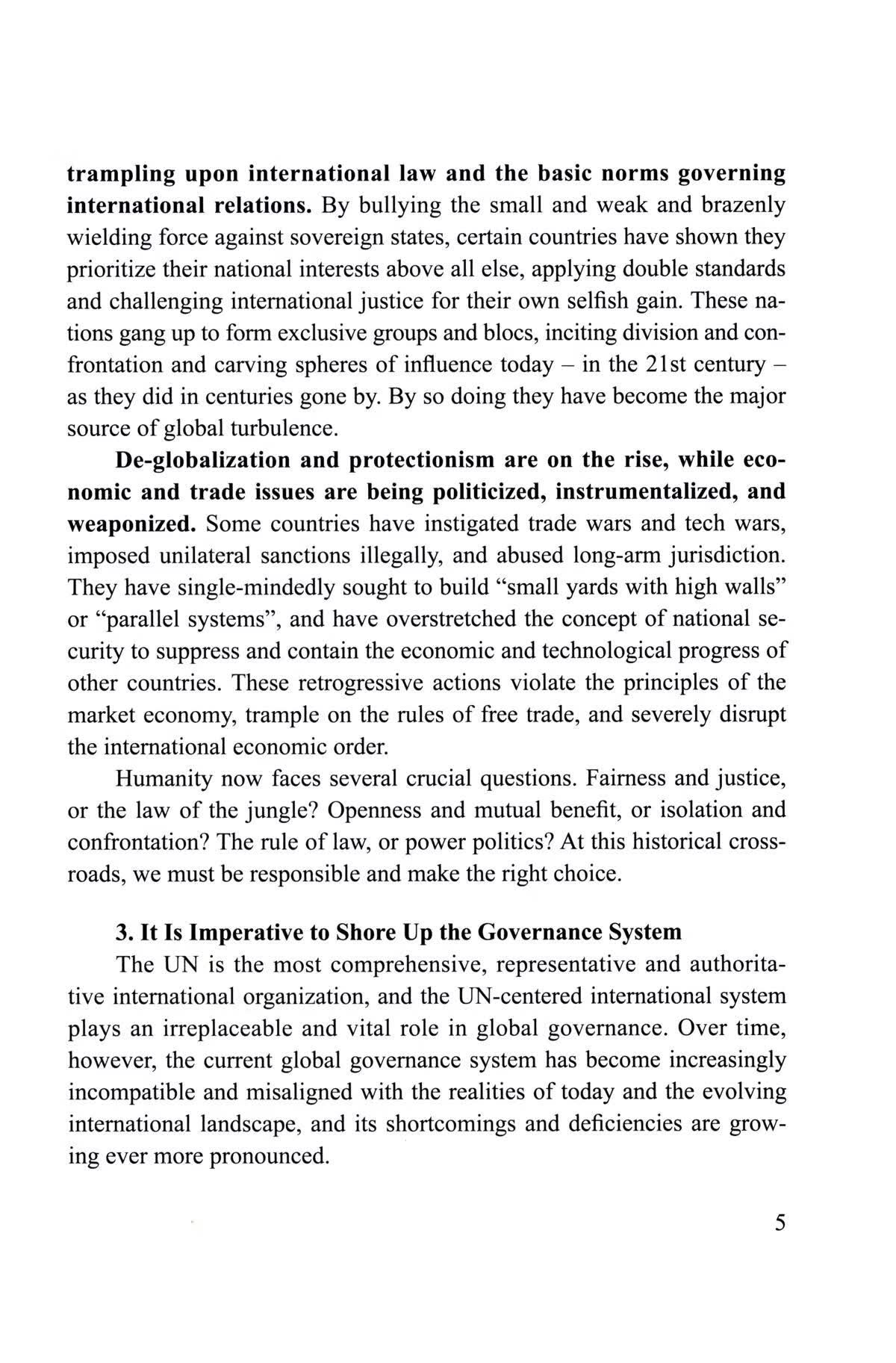 trampling upon international law and the basic norms governing international relations. By bullying the small and weak and brazenly wielding force against sovereign states, certain countries have shown they prioritize their national interests above all else, applying double standards and challenging international justice for their own selfish gain. These nations gang up to form exclusive groups and blocs, inciting division and confrontation and carving spheres of influence today – in the 21st century – as they did in centuries gone by. By so doing they have become the major source of global turbulence.

De-globalization and protectionism are on the rise, while economic and trade issues are being politicized, instrumentalized, and weaponized. Some countries have instigated trade wars and tech wars, imposed unilateral sanctions illegally, and abused long-arm jurisdiction. They have single-mindedly sought to build "small yards with high walls" or "parallel systems", and have overstretched the concept of national security to suppress and contain the economic and technological progress of other countries. These retrogressive actions violate the principles of the market economy, trample on the rules of free trade, and severely disrupt the international economic order.

Humanity now faces several crucial questions. Fairness and justice, or the law of the jungle? Openness and mutual benefit, or isolation and confrontation? The rule of law, or power politics? At this historical crossroads, we must be responsible and make the right choice.

3. It Is Imperative to Shore Up the Governance System

The UN is the most comprehensive, representative and authoritative international organization, and the UN-centered international system plays an irreplaceable and vital role in global governance. Over time, however, the current global governance system has become increasingly incompatible and misaligned with the realities of today and the evolving international landscape, and its shortcomings and deficiencies are growing ever more pronounced.

5